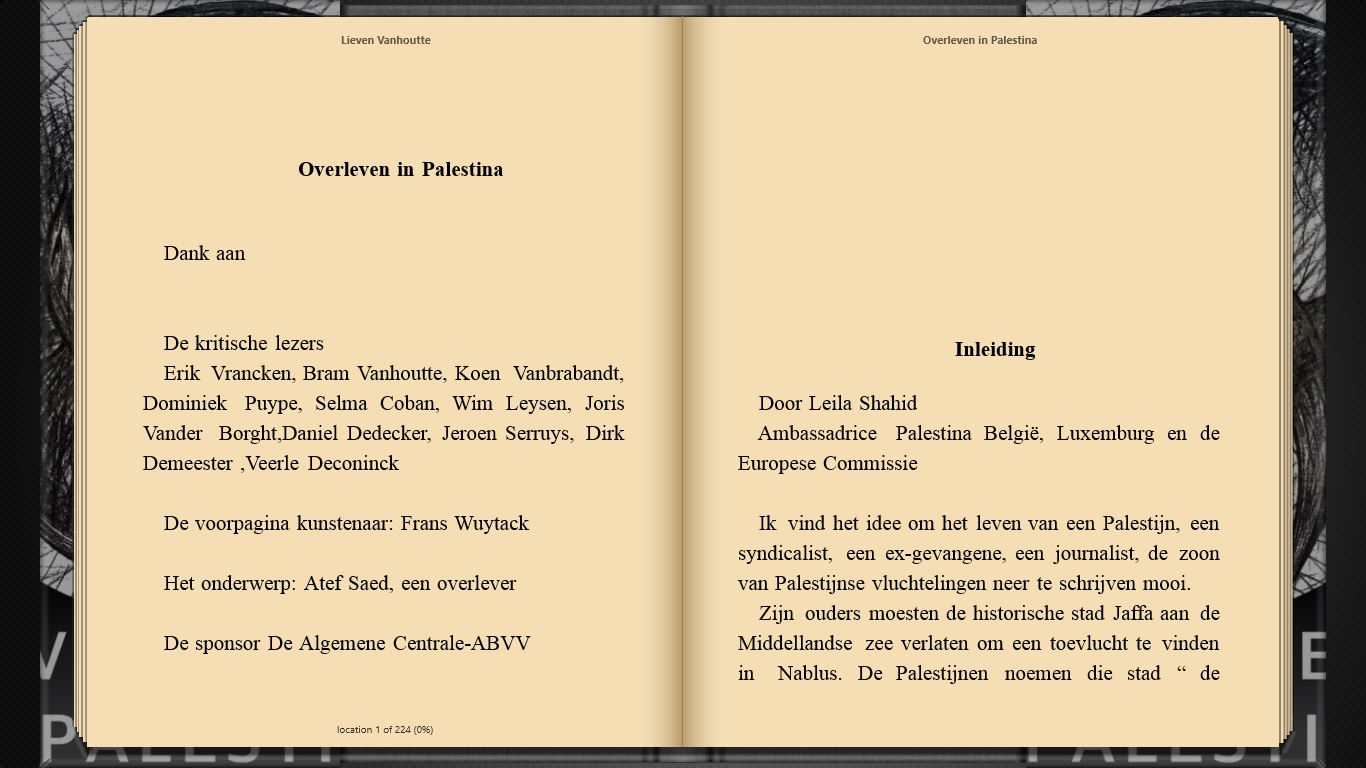 Lieven Vanhoutte

Overleven in Palestina

Dank aan

De kritische lezers
Erik Vrancken, Bram Vanhoutte, Koen Vanbrabandt, Dominiek Puype, Selma Coban, Wim Leysen, Joris Vander Borght,Daniel Dedecker, Jeroen Serruys, Dirk Demeester ,Veerle Deconinck

De voorpagina kunstenaar: Frans Wuytack

Het onderwerp: Atef Saed, een overlever

De sponsor De Algemene Centrale-ABVV

location 1 of 224 (0%)

Overleven in Palestina

Inleiding

Door Leila Shahid
Ambassadrice Palestina België, Luxemburg en de Europese Commissie

Ik vind het idee om het leven van een Palestijn, een syndicalist, een ex-gevangene, een journalist, de zoon van Palestijnse vluchtelingen neer te schrijven mooi.
Zijn ouders moesten de historische stad Jaffa aan de Middellandse zee verlaten om een toevlucht te vinden in Nablus. De Palestijnen noemen die stad “ de